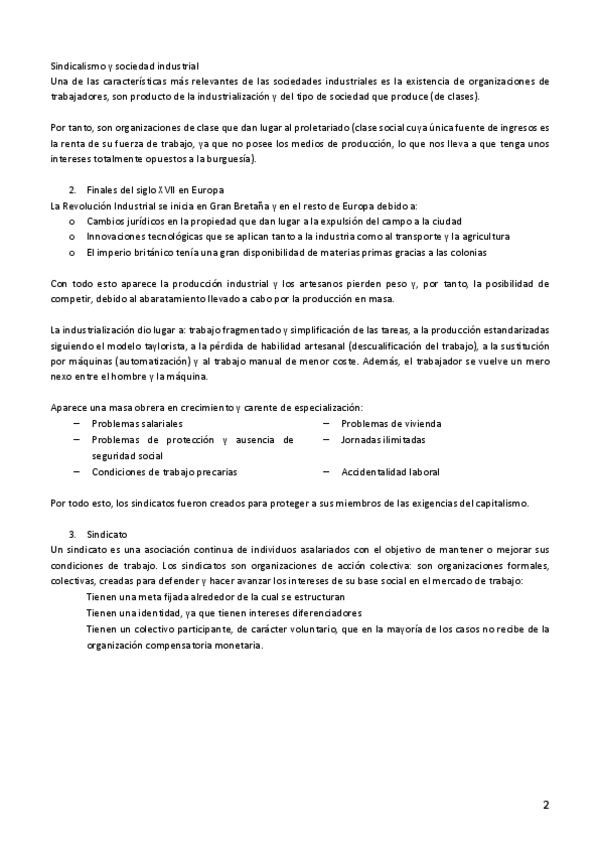 Sindicalismo y sociedad industrial
Una de las características más relevantes de las sociedades industriales es la existencia de organizaciones de trabajadores, son producto de la industrialización y del tipo de sociedad que produce (de clases).

Por tanto, son organizaciones de clase que dan lugar al proletariado (clase social cuya única fuente de ingresos es la renta de su fuerza de trabajo, ya que no posee los medios de producción, lo que nos lleva a que tenga unos intereses totalmente opuestos a la burguesía).

2. Finales del siglo XVII en Europa
La Revolución Industrial se inicia en Gran Bretaña y en el resto de Europa debido a:
o Cambios jurídicos en la propiedad que dan lugar a la expulsión del campo a la ciudad
o Innovaciones tecnológicas que se aplican tanto a la industria como al transporte y la agricultura
o El imperio británico tenía una gran disponibilidad de materias primas gracias a las colonias

Con todo esto aparece la producción industrial y los artesanos pierden peso y, por tanto, la posibilidad de competir, debido al abaratamiento llevado a cabo por la producción en masa.

La industrialización dio lugar a: trabajo fragmentado y simplificación de las tareas, a la producción estandarizadas siguiendo el modelo taylorista, a la pérdida de habilidad artesanal (descualificación del trabajo), a la sustitución por máquinas (automatización) y al trabajo manual de menor coste. Además, el trabajador se vuelve un mero nexo entre el hombre y la máquina.

Aparece una masa obrera en crecimiento y carente de especialización:
– Problemas salariales
– Problemas de protección y ausencia de seguridad social
– Condiciones de trabajo precarias
– Problemas de vivienda
– Jornadas ilimitadas
– Accidentalidad laboral

Por todo esto, los sindicatos fueron creados para proteger a sus miembros de las exigencias del capitalismo.

3. Sindicato
Un sindicato es una asociación continua de individuos asalariados con el objetivo de mantener o mejorar sus condiciones de trabajo. Los sindicatos son organizaciones de acción colectiva: son organizaciones formales, colectivas, creadas para defender y hacer avanzar los intereses de su base social en el mercado de trabajo:
Tienen una meta fijada alrededor de la cual se estructuran
Tienen una identidad, ya que tienen intereses diferenciadores
Tienen un colectivo participante, de carácter voluntario, que en la mayoría de los casos no recibe de la organización compensatoria monetaria.

2